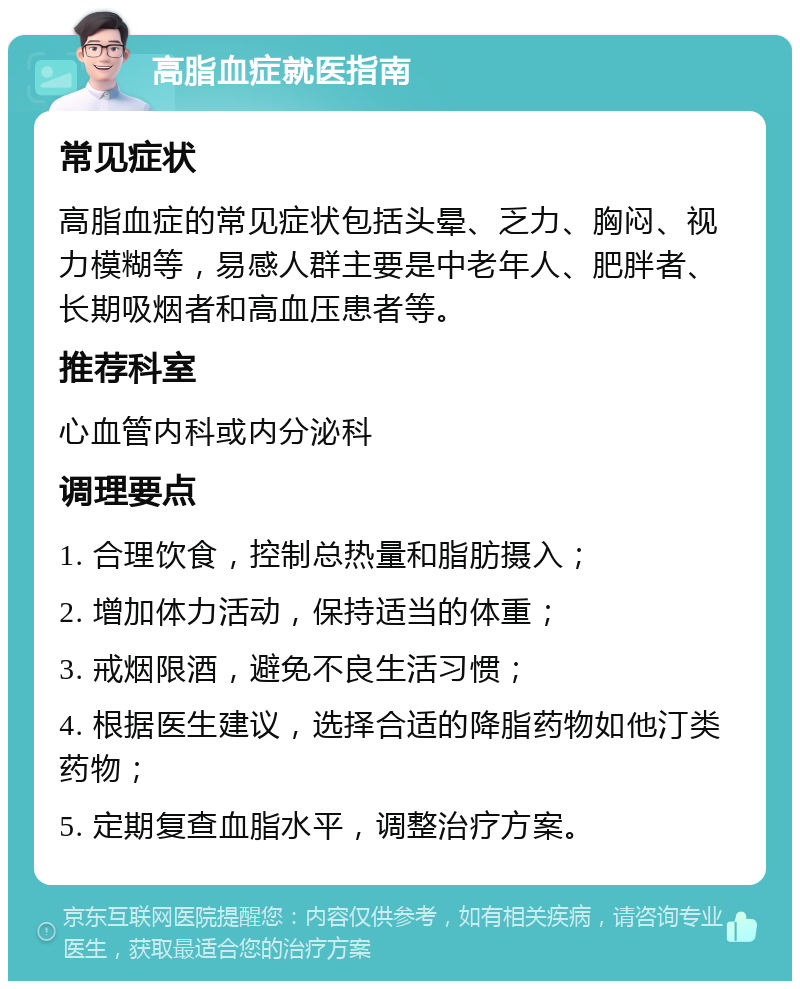 高脂血症就医指南

常见症状

高脂血症的常见症状包括头晕、乏力、胸闷、视力模糊等，易感人群主要是中老年人、肥胖者、长期吸烟者和高血压患者等。

推荐科室

心血管内科或内分泌科

调理要点

1. 合理饮食，控制总热量和脂肪摄入；

2. 增加体力活动，保持适当的体重；

3. 戒烟限酒，避免不良生活习惯；

4. 根据医生建议，选择合适的降脂药物如他汀类药物；

5. 定期复查血脂水平，调整治疗方案。

京东互联网医院提醒您：内容仅供参考，如有相关疾病，请咨询专业医生，获取最适合您的治疗方案